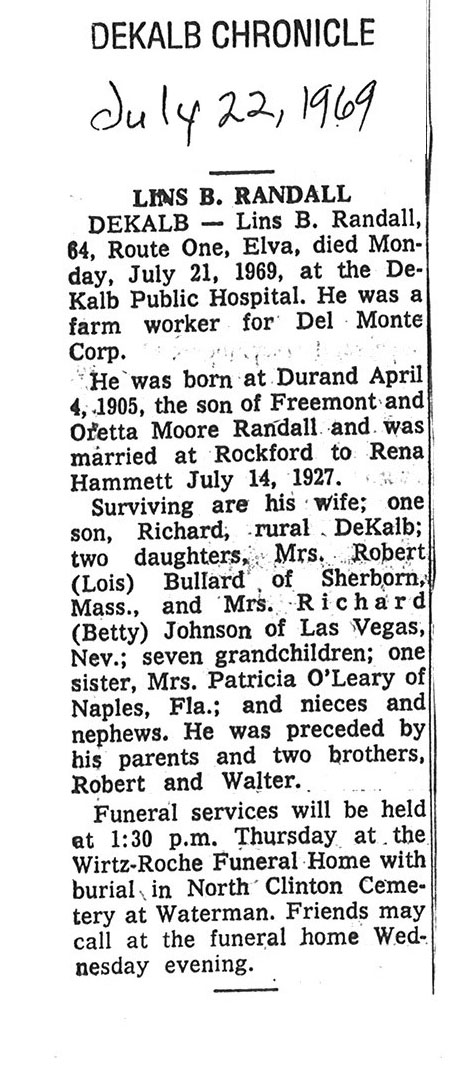 DEKALB CHRONICLE

July 22, 1969

LINS B. RANDALL

DEKALB — Lins B. Randall, 64, Route One, Elva, died Monday, July 21, 1969, at the DeKalb Public Hospital. He was a farm worker for Del Monte Corp.

He was born at Durand April 4, 1905, the son of Freemont and Oretta Moore Randall and was married at Rockford to Rena Hammett July 14, 1927.

Surviving are his wife; one son, Richard, rural DeKalb; two daughters, Mrs. Robert (Lois) Bullard of Sherborn, Mass., and Mrs. Richard (Betty) Johnson of Las Vegas, Nev.; seven grandchildren; one sister, Mrs. Patricia O'Leary of Naples, Fla.; and nieces and nephews. He was preceded by his parents and two brothers, Robert and Walter.

Funeral services will be held at 1:30 p.m. Thursday at the Wirtz-Roche Funeral Home with burial in North Clinton Cemetery at Waterman. Friends may call at the funeral home Wednesday evening.